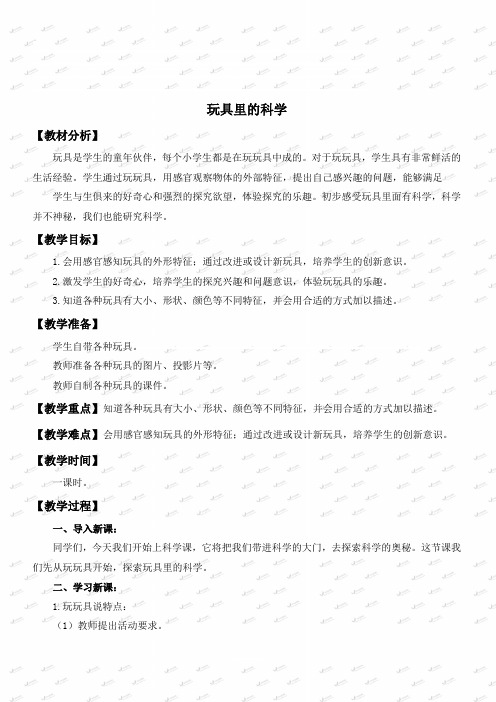 玩具里的科学

【教材分析】

玩具是学生的童年伙伴，每个小学生都是在玩玩具中成的。对于玩玩具，学生具有非常鲜活的生活经验。学生通过玩玩具，用感官观察物体的外部特征，提出自己感兴趣的问题，能够满足

学生与生俱来的好奇心和强烈的探究欲望，体验探究的乐趣。初步感受玩具里面有科学，科学并不神秘，我们也能研究科学。

【教学目标】

1.会用感官感知玩具的外形特征；通过改进或设计新玩具，培养学生的创新意识。

2.激发学生的好奇心，培养学生的探究兴趣和问题意识，体验玩玩具的乐趣。

3.知道各种玩具有大小、形状、颜色等不同特征，并会用合适的方式加以描述。

【教学准备】

学生自带各种玩具。

教师准备各种玩具的图片、投影片等。

教师自制各种玩具的课件。

【教学重点】知道各种玩具有大小、形状、颜色等不同特征，并会用合适的方式加以描述。

【教学难点】会用感官感知玩具的外形特征；通过改进或设计新玩具，培养学生的创新意识。

【教学时间】

一课时。

【教学过程】

一、导入新课：

同学们，今天我们开始上科学课，它将把我们带进科学的大门，去探索科学的奥秘。这节课我们先从玩玩具开始，探索玩具里的科学。

二、学习新课：

1.玩玩具说特点：

（1）教师提出活动要求。